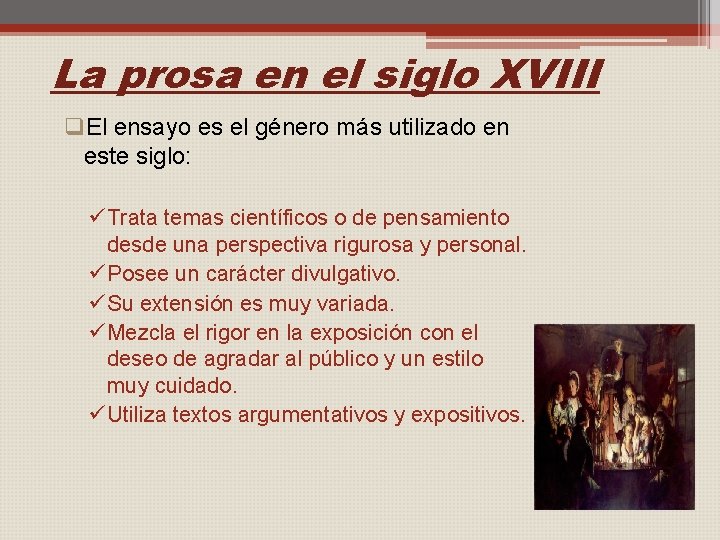 La prosa en el siglo XVIII

❑El ensayo es el género más utilizado en este siglo:

✓Trata temas científicos o de pensamiento desde una perspectiva rigurosa y personal.
✓Posee un carácter divulgativo.
✓Su extensión es muy variada.
✓Mezcla el rigor en la exposición con el deseo de agradar al público y un estilo muy cuidado.
✓Utiliza textos argumentativos y expositivos.